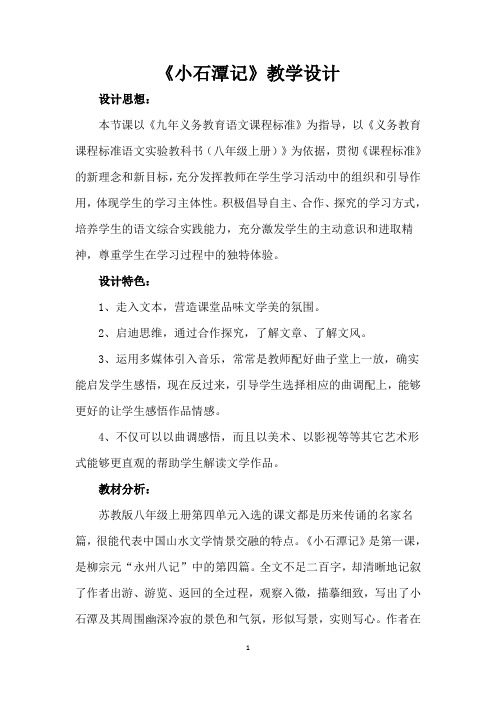 《小石潭记》教学设计

设计思想：

本节课以《九年义务教育语文课程标准》为指导，以《义务教育课程标准语文实验教科书（八年级上册）》为依据，贯彻《课程标准》的新理念和新目标，充分发挥教师在学生学习活动中的组织和引导作用，体现学生的学习主体性。积极倡导自主、合作、探究的学习方式，培养学生的语文综合实践能力，充分激发学生的主动意识和进取精神，尊重学生在学习过程中的独特体验。

设计特色：

1、走入文本，营造课堂品味文学美的氛围。

2、启迪思维，通过合作探究，了解文章、了解文风。

3、运用多媒体引入音乐，常常是教师配好曲子堂上一放，确实能启发学生感悟，现在反过来，引导学生选择相应的曲调配上，能够更好的让学生感悟作品情感。

4、不仅可以以曲调感悟，而且以美术、以影视等等其它艺术形式能够更直观的帮助学生解读文学作品。

教材分析：

苏教版八年级上册第四单元入选的课文都是历来传诵的名家名篇，很能代表中国山水文学情景交融的特点。《小石潭记》是第一课，是柳宗元“永州八记”中的第四篇。全文不足二百字，却清晰地记叙了作者出游、游览、返回的全过程，观察入微，描摹细致，写出了小石潭及其周围幽深冷寂的景色和气氛，形似写景，实则写心。作者在

1